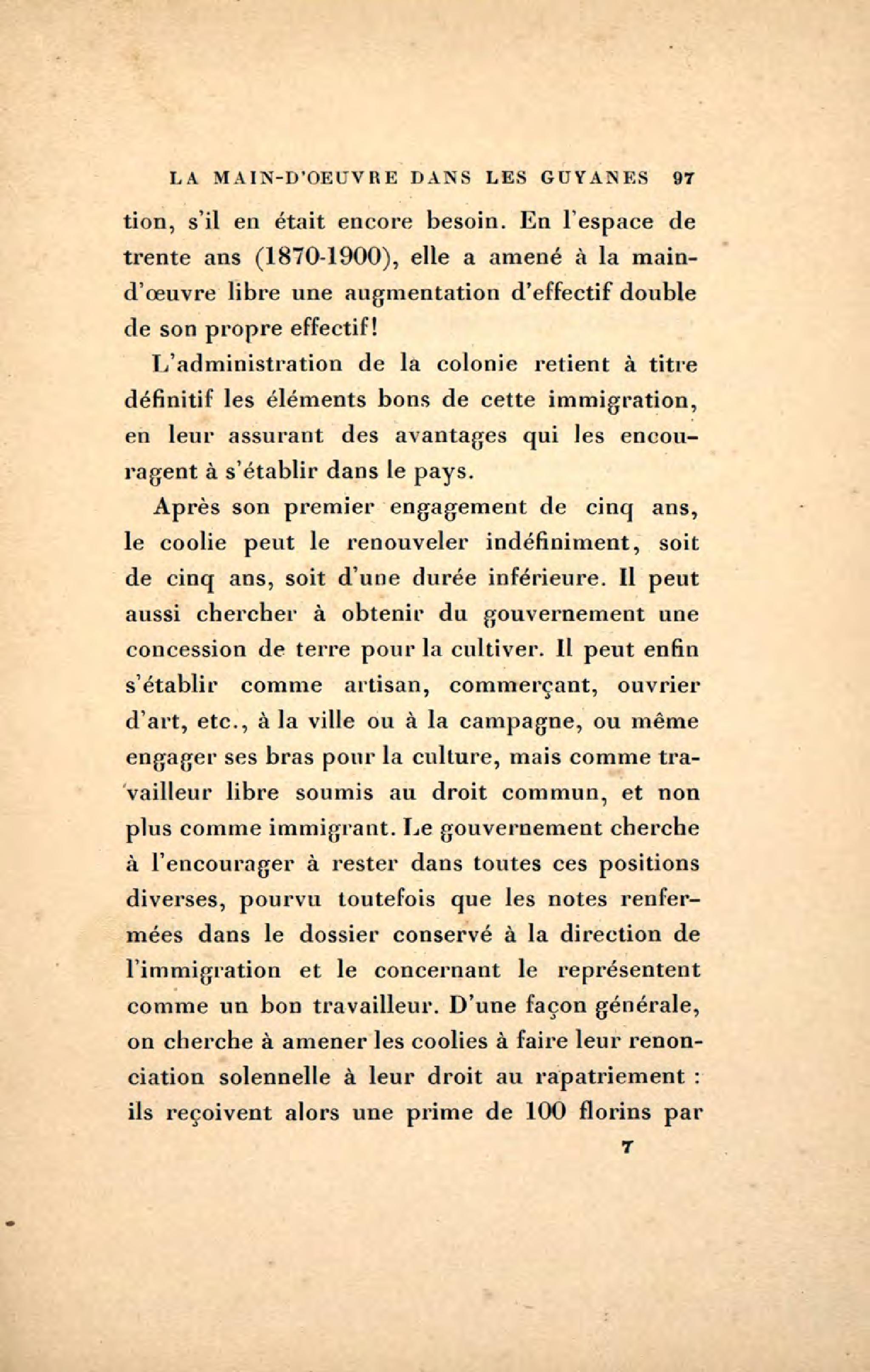 LA MAIN-D'OEUVRE DANS LES GUYANES 97

tion, s'il en était encore besoin. En l'espace de trente ans (1870-1900), elle a amené à la main-d'œuvre libre une augmentation d'effectif double de son propre effectif!

L'administration de la colonie retient à titre définitif les éléments bons de cette immigration, en leur assurant des avantages qui les encouragent à s'établir dans le pays.

Après son premier engagement de cinq ans, le coolie peut le renouveler indéfiniment, soit de cinq ans, soit d'une durée inférieure. Il peut aussi chercher à obtenir du gouvernement une concession de terre pour la cultiver. Il peut enfin s'établir comme artisan, commerçant, ouvrier d'art, etc., à la ville ou à la campagne, ou même engager ses bras pour la culture, mais comme travailleur libre soumis au droit commun, et non plus comme immigrant. Le gouvernement cherche à l'encourager à rester dans toutes ces positions diverses, pourvu toutefois que les notes renfermées dans le dossier conservé à la direction de l'immigration et le concernant le représentent comme un bon travailleur. D'une façon générale, on cherche à amener les coolies à faire leur renonciation solennelle à leur droit au rapatriement : ils reçoivent alors une prime de 100 florins par

7